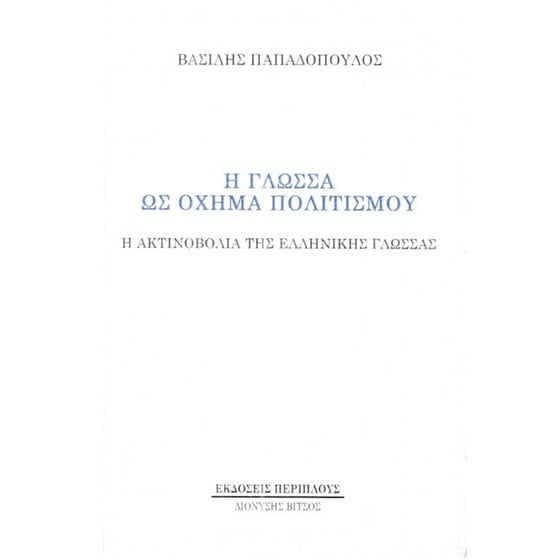 ΒΑΣΙΛΗΣ ΠΑΠΑΔΟΠΟΥΛΟΣ

Η ΓΛΩΣΣΑ
ΩΣ ΟΧΗΜΑ ΠΟΛΙΤΙΣΜΟΥ

Η ΑΚΤΙΝΟΒΟΛΙΑ ΤΗΣ ΕΛΛΗΝΙΚΗΣ ΓΛΩΣΣΑΣ

ΕΚΔΟΣΕΙΣ ΠΕΡΙΠΛΟΥΣ
ΔΙΟΝΥΣΗΣ ΒΙΤΣΟΣ